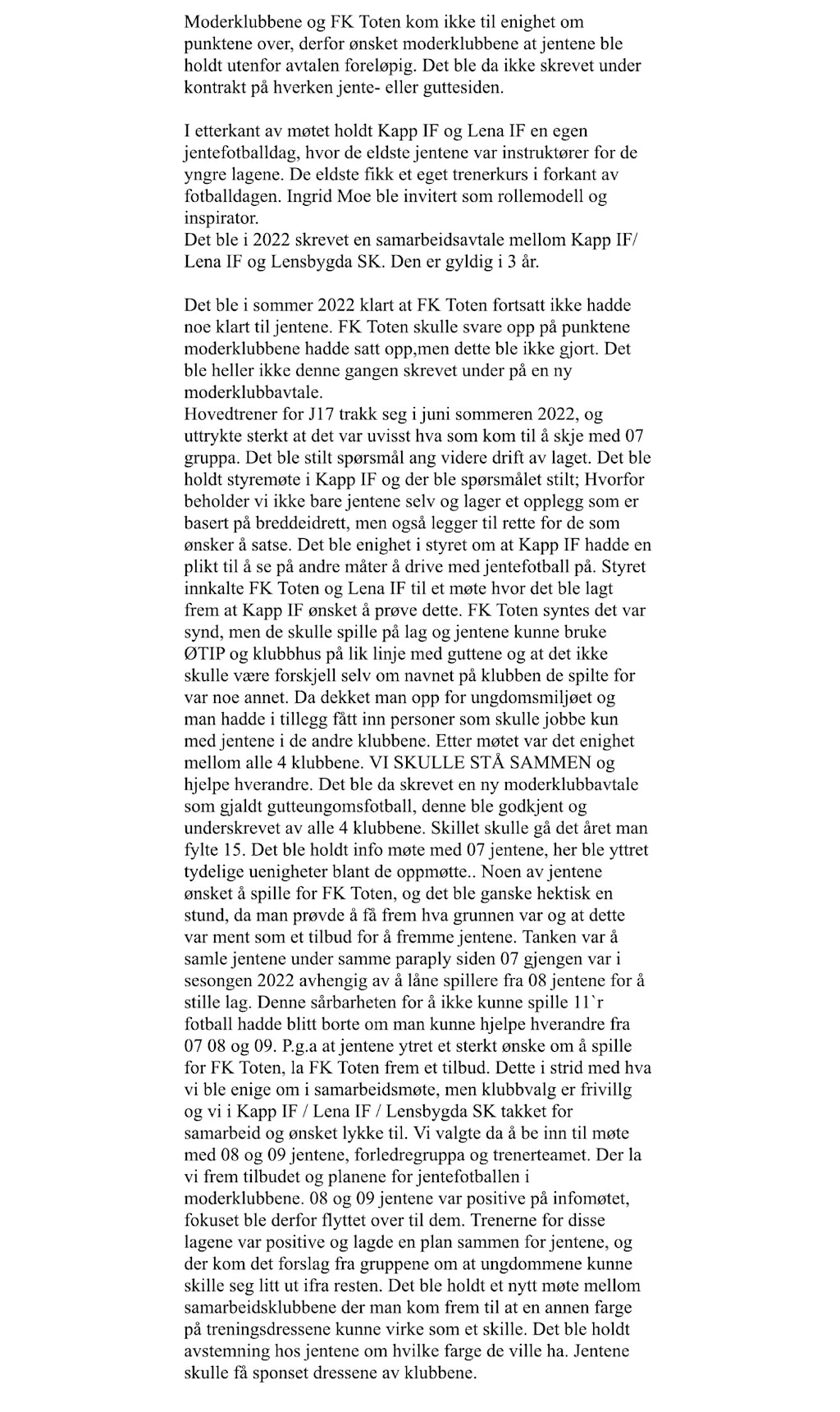 Moderklubbene og FK Toten kom ikke til enighet om punktene over, derfor ønsket moderklubbene at jentene ble holdt utenfor avtalen foreløpig. Det ble da ikke skrevet under kontrakt på hverken jente- eller guttesiden.

I etterkant av møtet holdt Kapp IF og Lena IF en egen jentefotballdag, hvor de eldste jentene var instruktører for de yngre lagene. De eldste fikk et eget trenerkurs i forkant av fotballdagen. Ingrid Moe ble invitert som rollemodell og inspirator.
Det ble i 2022 skrevet en samarbeidsavtale mellom Kapp IF/ Lena IF og Lensbygda SK. Den er gyldig i 3 år.

Det ble i sommer 2022 klart at FK Toten fortsatt ikke hadde noe klart til jentene. FK Toten skulle svare opp på punktene moderklubbene hadde satt opp,men dette ble ikke gjort. Det ble heller ikke denne gangen skrevet under på en ny moderklubbavtale.
Hovedtrener for J17 trakk seg i juni sommeren 2022, og uttrykte sterkt at det var uvisst hva som kom til å skje med 07 gruppa. Det ble stilt spørsmål ang videre drift av laget. Det ble holdt styremøte i Kapp IF og der ble spørsmålet stilt; Hvorfor beholder vi ikke bare jentene selv og lager et opplegg som er basert på breddeidrett, men også legger til rette for de som ønsker å satse. Det ble enighet i styret om at Kapp IF hadde en plikt til å se på andre måter å drive med jentefotball på. Styret innkalte FK Toten og Lena IF til et møte hvor det ble lagt frem at Kapp IF ønsket å prøve dette. FK Toten syntes det var synd, men de skulle spille på lag og jentene kunne bruke ØTIP og klubbhus på lik linje med guttene og at det ikke skulle være forskjell selv om navnet på klubben de spilte for var noe annet. Da dekket man opp for ungdomsmiljøet og man hadde i tillegg fått inn personer som skulle jobbe kun med jentene i de andre klubbene. Etter møtet var det enighet mellom alle 4 klubbene. VI SKULLE STÅ SAMMEN og hjelpe hverandre. Det ble da skrevet en ny moderklubbavtale som gjaldt gutteungomsfotball, denne ble godkjent og underskrevet av alle 4 klubbene. Skillet skulle gå det året man fylte 15. Det ble holdt info møte med 07 jentene, her ble yttret tydelige uenigheter blant de oppmøtte.. Noen av jentene ønsket å spille for FK Toten, og det ble ganske hektisk en stund, da man prøvde å få frem hva grunnen var og at dette var ment som et tilbud for å fremme jentene. Tanken var å samle jentene under samme paraply siden 07 gjengen var i sesongen 2022 avhengig av å låne spillere fra 08 jentene for å stille lag. Denne sårbarheten for å ikke kunne spille 11`r fotball hadde blitt borte om man kunne hjelpe hverandre fra 07 08 og 09. P.g.a at jentene ytret et sterkt ønske om å spille for FK Toten, la FK Toten frem et tilbud. Dette i strid med hva vi ble enige om i samarbeidsmøte, men klubbvalg er frivillg og vi i Kapp IF / Lena IF / Lensbygda SK takket for samarbeid og ønsket lykke til. Vi valgte da å be inn til møte med 08 og 09 jentene, forledregruppa og trenerteamet. Der la vi frem tilbudet og planene for jentefotballen i moderklubbene. 08 og 09 jentene var positive på infomøtet, fokuset ble derfor flyttet over til dem. Trenerne for disse lagene var positive og lagde en plan sammen for jentene, og der kom det forslag fra gruppene om at ungdommene kunne skille seg litt ut ifra resten. Det ble holdt et nytt møte mellom samarbeidsklubbene der man kom frem til at en annen farge på treningsdressene kunne virke som et skille. Det ble holdt avstemning hos jentene om hvilke farge de ville ha. Jentene skulle få sponset dressene av klubbene.